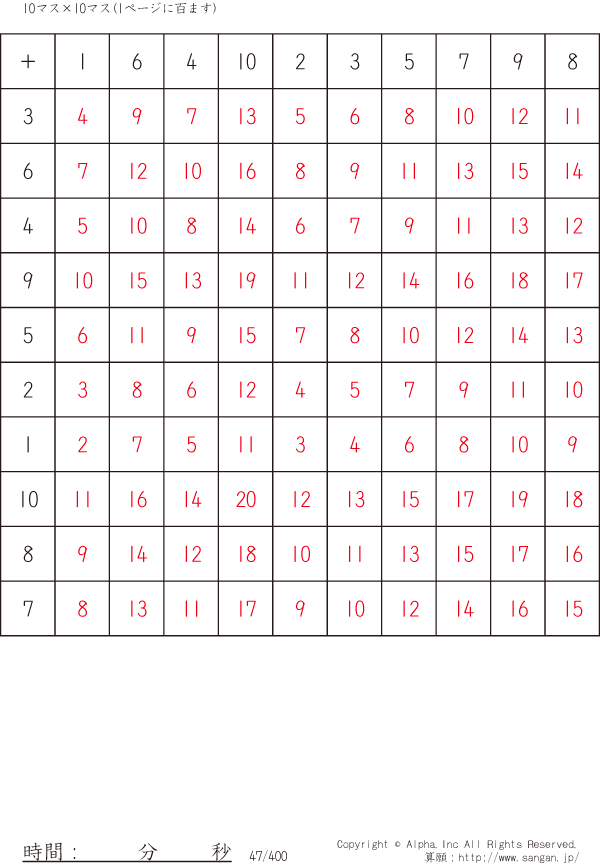 10マス×10マス(1ページに百ます)

| + | 1 | 6 | 4 | 10 | 2 | 3 | 5 | 7 | 9 | 8 |
|---|---|---|---|---|---|---|---|---|---|---|
| 3 | 4 | 9 | 7 | 13 | 5 | 6 | 8 | 10 | 12 | 11 |
| 6 | 7 | 12 | 10 | 16 | 8 | 9 | 11 | 13 | 15 | 14 |
| 4 | 5 | 10 | 8 | 14 | 6 | 7 | 9 | 11 | 13 | 12 |
| 9 | 10 | 15 | 13 | 19 | 11 | 12 | 14 | 16 | 18 | 17 |
| 5 | 6 | 11 | 9 | 15 | 7 | 8 | 10 | 12 | 14 | 13 |
| 2 | 3 | 8 | 6 | 12 | 4 | 5 | 7 | 9 | 11 | 10 |
| 1 | 2 | 7 | 5 | 11 | 3 | 4 | 6 | 8 | 10 | 9 |
| 10 | 11 | 16 | 14 | 20 | 12 | 13 | 15 | 17 | 19 | 18 |
| 8 | 9 | 14 | 12 | 18 | 10 | 11 | 13 | 15 | 17 | 16 |
| 7 | 8 | 13 | 11 | 17 | 9 | 10 | 12 | 14 | 16 | 15 |

時間： 分 秒 47/400

Copyright © Alpha.Inc All Rights Reserved.
算願：http://www.sangan.jp/